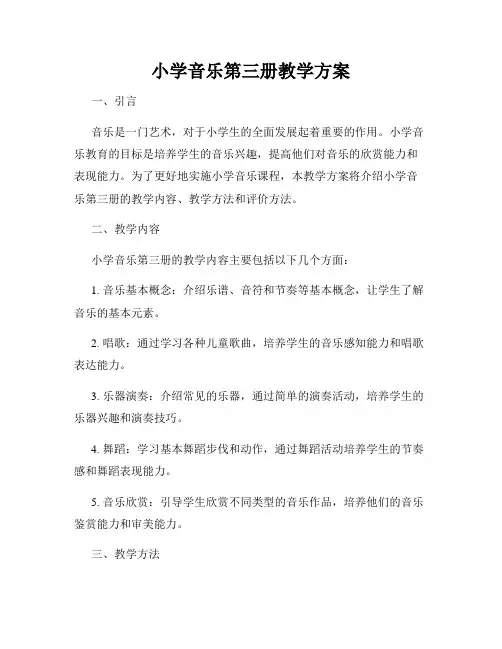 小学音乐第三册教学方案

一、引言

音乐是一门艺术，对于小学生的全面发展起着重要的作用。小学音乐教育的目标是培养学生的音乐兴趣，提高他们对音乐的欣赏能力和表现能力。为了更好地实施小学音乐课程，本教学方案将介绍小学音乐第三册的教学内容、教学方法和评价方法。

二、教学内容

小学音乐第三册的教学内容主要包括以下几个方面：

1. 音乐基本概念：介绍乐谱、音符和节奏等基本概念，让学生了解音乐的基本元素。

2. 唱歌：通过学习各种儿童歌曲，培养学生的音乐感知能力和唱歌表达能力。

3. 乐器演奏：介绍常见的乐器，通过简单的演奏活动，培养学生的乐器兴趣和演奏技巧。

4. 舞蹈：学习基本舞蹈步伐和动作，通过舞蹈活动培养学生的节奏感和舞蹈表现能力。

5. 音乐欣赏：引导学生欣赏不同类型的音乐作品，培养他们的音乐鉴赏能力和审美能力。

三、教学方法